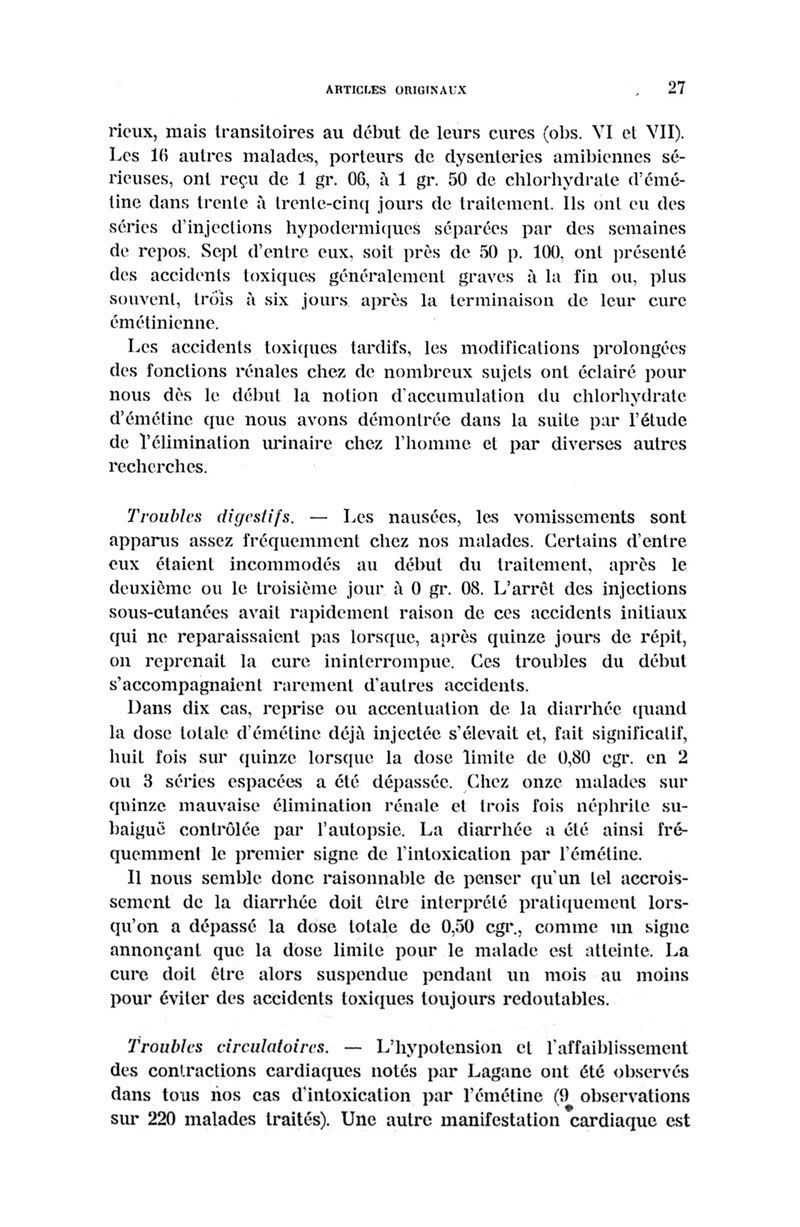 ARTICLES ORIGINAUX 27

rieux, mais transitoires au début de leurs cures (obs. VI et VII). Les 16 autres malades, porteurs de dysenteries amibiennes sérieuses, ont reçu de 1 gr. 06, à 1 gr. 50 de chlorhydrate d'émétine dans trente à trente-cinq jours de traitement. Ils ont eu des séries d'injections hypodermiques séparées par des semaines de repos. Sept d'entre eux, soit près de 50 p. 100, ont présenté des accidents toxiques généralement graves à la fin ou, plus souvent, trois à six jours après la terminaison de leur cure émétinienne.

Les accidents toxiques tardifs, les modifications prolongées des fonctions rénales chez de nombreux sujets ont éclairé pour nous dès le début la notion d'accumulation du chlorhydrate d'émétine que nous avons démontrée dans la suite par l'étude de l'élimination urinaire chez l'homme et par diverses autres recherches.

Troubles digestifs. — Les nausées, les vomissements sont apparus assez fréquemment chez nos malades. Certains d'entre eux étaient incommodés au début du traitement, après le deuxième ou le troisième jour à 0 gr. 08. L'arrêt des injections sous-cutanées avait rapidement raison de ces accidents initiaux qui ne reparaissaient pas lorsque, après quinze jours de répit, on reprenait la cure ininterrompue. Ces troubles du début s'accompagnaient rarement d'autres accidents.

Dans dix cas, reprise ou accentuation de la diarrhée quand la dose totale d'émétine déjà injectée s'élevait et, fait significatif, huit fois sur quinze lorsque la dose limite de 0,80 cgr. en 2 ou 3 séries espacées a été dépassée. Chez onze malades sur quinze mauvaise élimination rénale et trois fois néphrite subaiguë contrôlée par l'autopsie. La diarrhée a été ainsi fréquemment le premier signe de l'intoxication par l'émétine.

Il nous semble donc raisonnable de penser qu'un tel accroissement de la diarrhée doit être interprété pratiquement lorsqu'on a dépassé la dose totale de 0,50 cgr., comme un signe annonçant que la dose limite pour le malade est atteinte. La cure doit être alors suspendue pendant un mois au moins pour éviter des accidents toxiques toujours redoutables.

Troubles circulatoires. — L'hypotension et l'affaiblissement des contractions cardiaques notés par Lagane ont été observés dans tous nos cas d'intoxication par l'émétine (9 observations sur 220 malades traités). Une autre manifestation cardiaque est